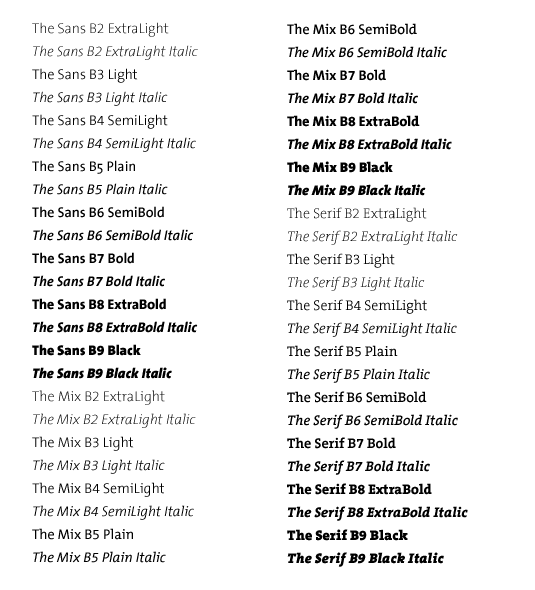 The Sans B2 ExtraLight
The Sans B2 ExtraLight Italic
The Sans B3 Light
The Sans B3 Light Italic
The Sans B4 SemiLight
The Sans B4 SemiLight Italic
The Sans B5 Plain
The Sans B5 Plain Italic
The Sans B6 SemiBold
The Sans B6 SemiBold Italic
The Sans B7 Bold
The Sans B7 Bold Italic
The Sans B8 ExtraBold
The Sans B8 ExtraBold Italic
The Sans B9 Black
The Sans B9 Black Italic
The Mix B2 ExtraLight
The Mix B2 ExtraLight Italic
The Mix B3 Light
The Mix B3 Light Italic
The Mix B4 SemiLight
The Mix B4 SemiLight Italic
The Mix B5 Plain
The Mix B5 Plain Italic

The Mix B6 SemiBold
The Mix B6 SemiBold Italic
The Mix B7 Bold
The Mix B7 Bold Italic
The Mix B8 ExtraBold
The Mix B8 ExtraBold Italic
The Mix B9 Black
The Mix B9 Black Italic
The Serif B2 ExtraLight
The Serif B2 ExtraLight Italic
The Serif B3 Light
The Serif B3 Light Italic
The Serif B4 SemiLight
The Serif B4 SemiLight Italic
The Serif B5 Plain
The Serif B5 Plain Italic
The Serif B6 SemiBold
The Serif B6 SemiBold Italic
The Serif B7 Bold
The Serif B7 Bold Italic
The Serif B8 ExtraBold
The Serif B8 ExtraBold Italic
The Serif B9 Black
The Serif B9 Black Italic